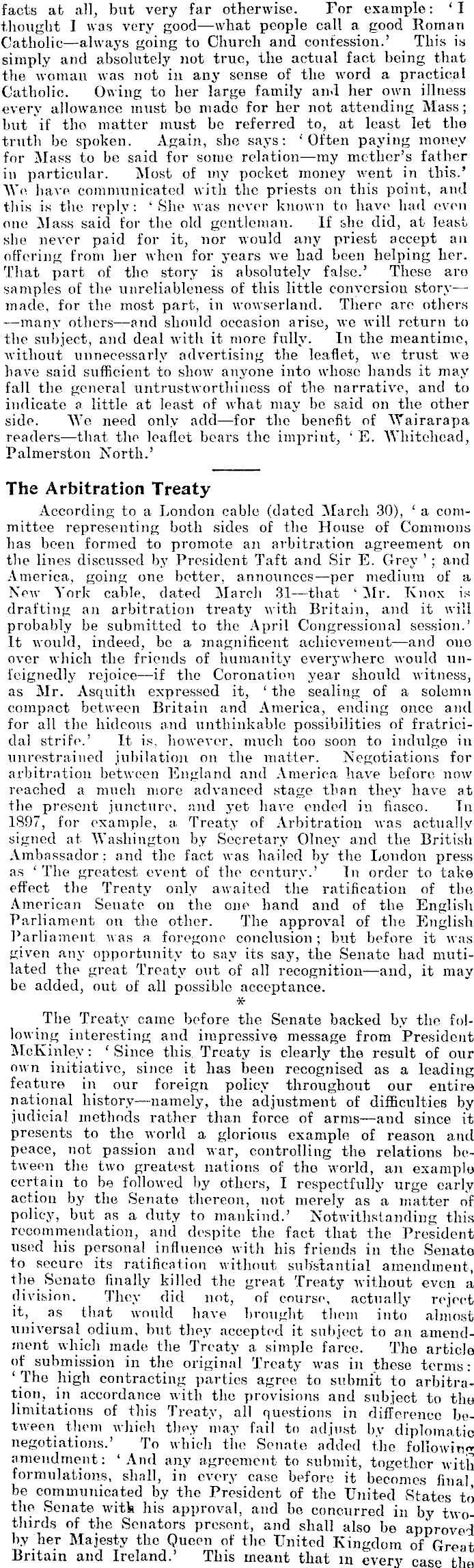 facts at all, but very far otherwise. For example: 'I thought I was very good—what people call a good Roman Catholic—always going to Church and confession.' This is simply and absolutely not true, the actual fact being that the woman was not in any sense of the word a practical Catholic. Owing to her large family and her own illness every allowance must be made for her not attending Mass; but if the matter must be referred to, at least let the truth be spoken. Again, she says: 'Often paying money for Mass to be said for some relation—my mother's father in particular. Most of my pocket money went in this.' We have communicated with the priests on this point, and this is the reply: 'She was never known to have had even one Mass said for the old gentleman. If she did, at least she never paid for it, nor would any priest accept an offering from her when for years we had been helping her. That part of the story is absolutely false.' These are samples of the unreliableness of this little conversion story—made, for the most part, in wowserland. There are others—many others—and should occasion arise, we will return to the subject, and deal with it more fully. In the meantime, without unnecessarily advertising the leaflet, we trust we have said sufficient to show anyone into whose hands it may fall the general untrustworthiness of the narrative, and to indicate a little at least of what may be said on the other side. We need only add—for the benefit of Wairarapa readers—that the leaflet bears the imprint, 'E. Whitehead, Palmerston North.'

The Arbitration Treaty

According to a London cable (dated March 30), 'a committee representing both sides of the House of Commons has been formed to promote an arbitration agreement on the lines discussed by President Taft and Sir E. Grey'; and America, going one better, announces—per medium of a New York cable, dated March 31—that 'Mr. Knox is drafting an arbitration treaty with Britain, and it will probably be submitted to the April Congressional session.' It would, indeed, be a magnificent achievement—and one over which the friends of humanity everywhere would unfeignedly rejoice—if the Coronation year should witness, as Mr. Asquith expressed it, 'the sealing of a solemn compact between Britain and America, ending once and for all the hideous and unthinkable possibilities of fratricidal strife.' It is, however, much too soon to indulge in unrestrained jubilation on the matter. Negotiations for arbitration between England and America have before now reached a much more advanced stage than they have at the present juncture, and yet have ended in fiasco. In 1897, for example, a Treaty of Arbitration was actually signed at Washington by Secretary Olney and the British Ambassador; and the fact was hailed by the London press as 'The greatest event of the century.' In order to take effect the Treaty only awaited the ratification of the American Senate on the one hand and of the English Parliament on the other. The approval of the English Parliament was a foregone conclusion; but before it was given any opportunity to say its say, the Senate had mutilated the great Treaty out of all recognition—and, it may be added, out of all possible acceptance.

*

The Treaty came before the Senate backed by the following interesting and impressive message from President McKinley: 'Since this Treaty is clearly the result of our own initiative, since it has been recognised as a leading feature in our foreign policy throughout our entire national history—namely, the adjustment of difficulties by judicial methods rather than force of arms—and since it presents to the world a glorious example of reason and peace, not passion and war, controlling the relations between the two greatest nations of the world, an example certain to be followed by others, I respectfully urge early action by the Senate thereon, not merely as a matter of policy, but as a duty to mankind.' Notwithstanding this recommendation, and despite the fact that the President used his personal influence with his friends in the Senate to secure its ratification without substantial amendment, the Senate finally killed the great Treaty without even a division. They did not, of course, actually reject it, as that would have brought them into almost universal odium, but they accepted it subject to an amendment which made the Treaty a simple farce. The article of submission in the original Treaty was in these terms: 'The high contracting parties agree to submit to arbitration, in accordance with the provisions and subject to the limitations of this Treaty, all questions in difference between them which they may fail to adjust by diplomatic negotiations.' To which the Senate added the following amendment: 'And any agreement to submit, together with formulations, shall, in every case before it becomes final, be communicated by the President of the United States to the Senate with his approval, and be concurred in by two-thirds of the Senators present, and shall also be approved by her Majesty the Queen of the United Kingdom of Great Britain and Ireland.' This meant that in every case the